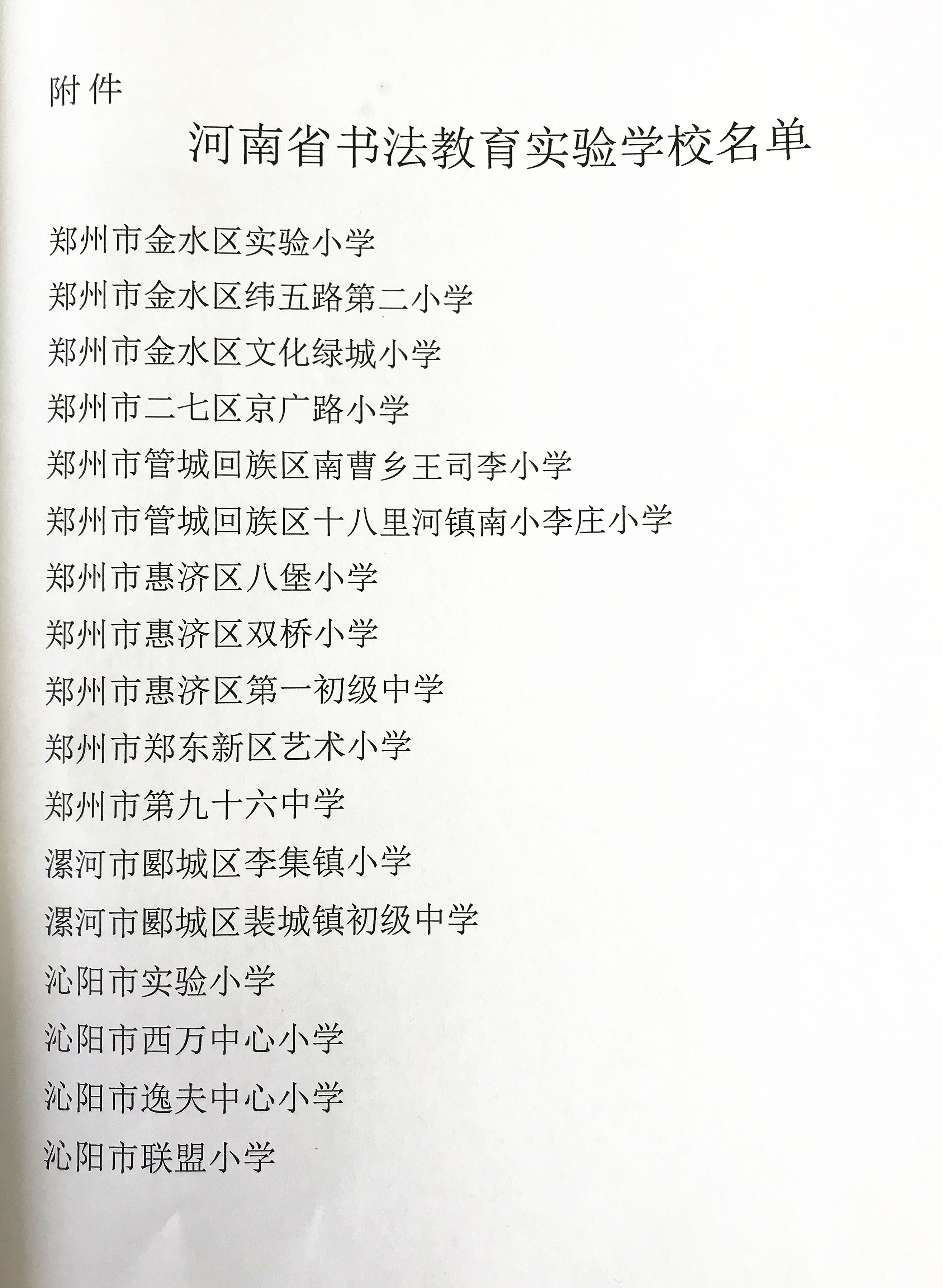 附件

河南省书法教育实验学校名单

郑州市金水区实验小学

郑州市金水区纬五路第二小学

郑州市金水区文化绿城小学

郑州市二七区京广路小学

郑州市管城回族区南曹乡王司李小学

郑州市管城回族区十八里河镇南小李庄小学

郑州市惠济区八堡小学

郑州市惠济区双桥小学

郑州市惠济区第一初级中学

郑州市郑东新区艺术小学

郑州市第九十六中学

漯河市郾城区李集镇小学

漯河市郾城区裴城镇初级中学

沁阳市实验小学

沁阳市西万中心小学

沁阳市逸夫中心小学

沁阳市联盟小学